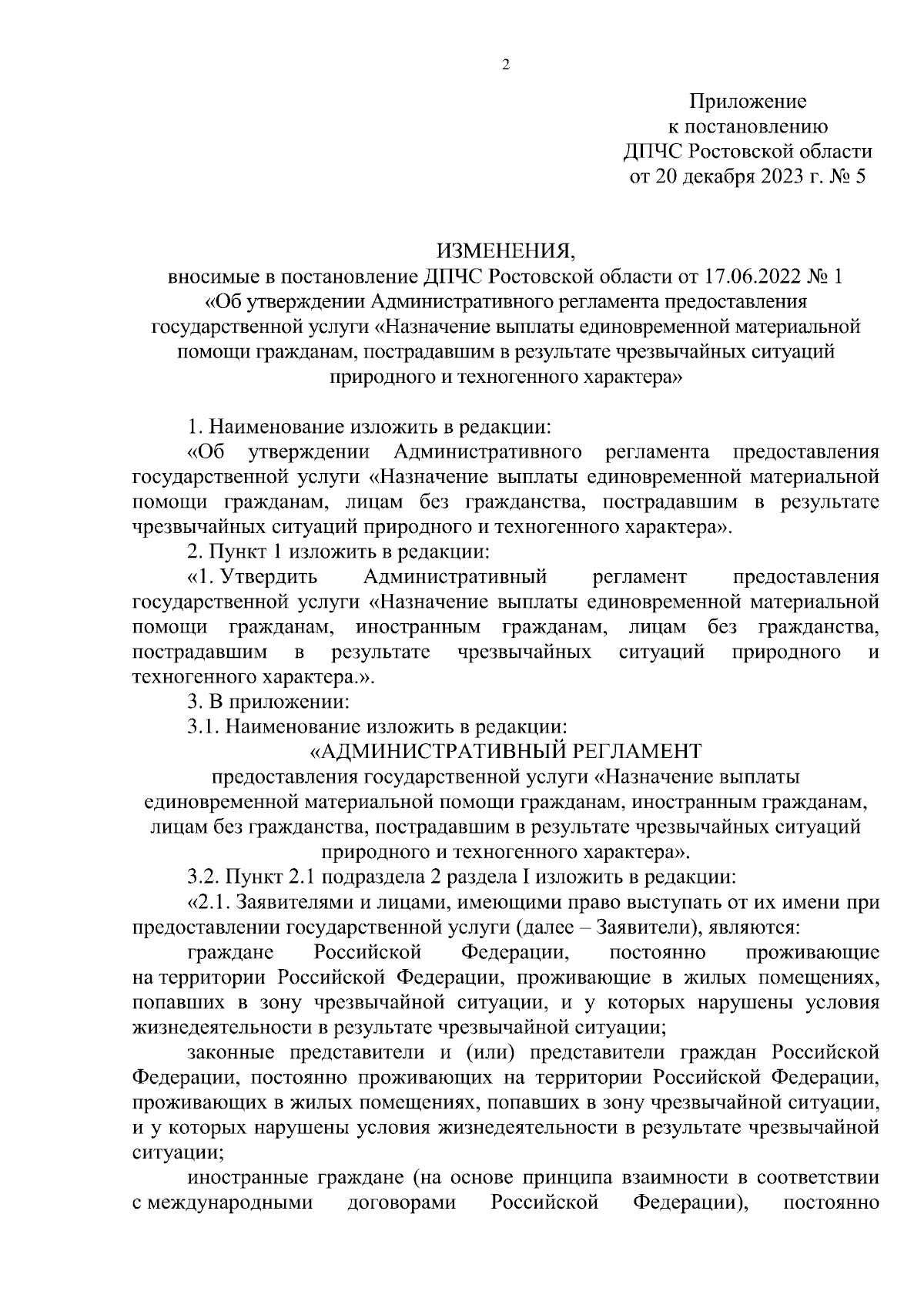 2

Приложение
к постановлению
ДПЧС Ростовской области
от 20 декабря 2023 г. № 5

ИЗМЕНЕНИЯ,
вносимые в постановление ДПЧС Ростовской области от 17.06.2022 № 1
«Об утверждении Административного регламента предоставления государственной услуги «Назначение выплаты единовременной материальной помощи гражданам, пострадавшим в результате чрезвычайных ситуаций природного и техногенного характера»

1. Наименование изложить в редакции:

«Об утверждении Административного регламента предоставления государственной услуги «Назначение выплаты единовременной материальной помощи гражданам, лицам без гражданства, пострадавшим в результате чрезвычайных ситуаций природного и техногенного характера».

2. Пункт 1 изложить в редакции:

«1. Утвердить Административный регламент предоставления государственной услуги «Назначение выплаты единовременной материальной помощи гражданам, иностранным гражданам, лицам без гражданства, пострадавшим в результате чрезвычайных ситуаций природного и техногенного характера.».

3. В приложении:

3.1. Наименование изложить в редакции:

«АДМИНИСТРАТИВНЫЙ РЕГЛАМЕНТ
предоставления государственной услуги «Назначение выплаты единовременной материальной помощи гражданам, иностранным гражданам, лицам без гражданства, пострадавшим в результате чрезвычайных ситуаций природного и техногенного характера».

3.2. Пункт 2.1 подраздела 2 раздела I изложить в редакции:

«2.1. Заявителями и лицами, имеющими право выступать от их имени при предоставлении государственной услуги (далее – Заявители), являются:

граждане Российской Федерации, постоянно проживающие на территории Российской Федерации, проживающие в жилых помещениях, попавших в зону чрезвычайной ситуации, и у которых нарушены условия жизнедеятельности в результате чрезвычайной ситуации;

законные представители и (или) представители граждан Российской Федерации, постоянно проживающих на территории Российской Федерации, проживающих в жилых помещениях, попавших в зону чрезвычайной ситуации, и у которых нарушены условия жизнедеятельности в результате чрезвычайной ситуации;

иностранные граждане (на основе принципа взаимности в соответствии с международными договорами Российской Федерации), постоянно